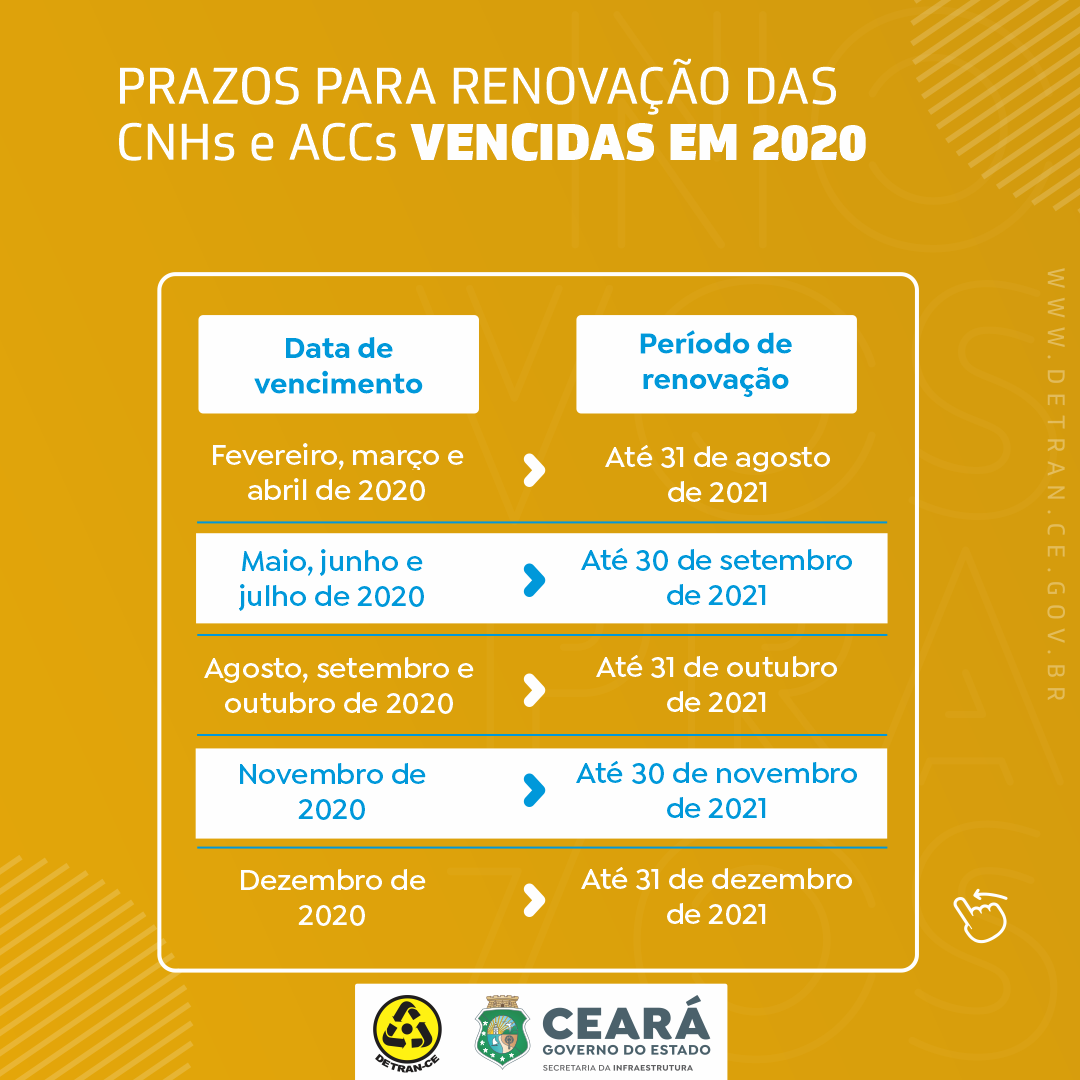 PRAZOS PARA RENOVAÇÃO DAS CNHs e ACCs VENCIDAS EM 2020

| Data de vencimento | Período de renovação |
|---|---|
| Fevereiro, março e abril de 2020 | Até 31 de agosto de 2021 |
| Maio, junho e julho de 2020 | Até 30 de setembro de 2021 |
| Agosto, setembro e outubro de 2020 | Até 31 de outubro de 2021 |
| Novembro de 2020 | Até 30 de novembro de 2021 |
| Dezembro de 2020 | Até 31 de dezembro de 2021 |

WWW.DETRAN.CE.GOV.BR

DETRAN-CE

CEARÁ
GOVERNO DO ESTADO
SECRETARIA DA INFRAESTRUTURA